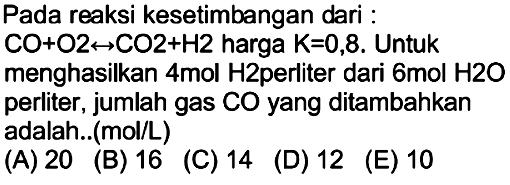 Pada reaksi kesetimbangan dari :
CO+O2↔CO2+H2 harga K=0,8. Untuk menghasilkan 4mol H2perliter dari 6mol H2O perliter, jumlah gas CO yang ditambahkan adalah..(mol/L)
(A) 20 (B) 16 (C) 14 (D) 12 (E) 10